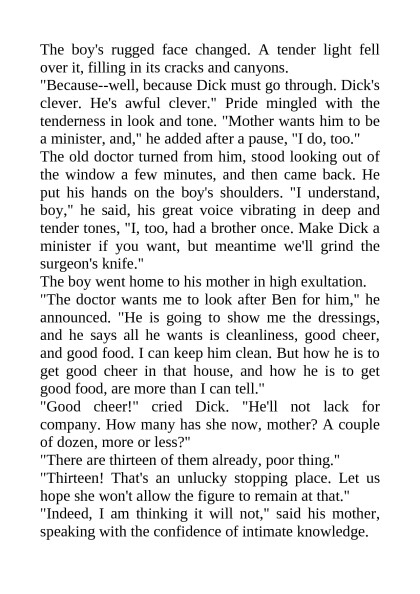 The boy's rugged face changed. A tender light fell over it, filling in its cracks and canyons.
"Because--well, because Dick must go through. Dick's clever. He's awful clever." Pride mingled with the tenderness in look and tone. "Mother wants him to be a minister, and," he added after a pause, "I do, too."
The old doctor turned from him, stood looking out of the window a few minutes, and then came back. He put his hands on the boy's shoulders. "I understand, boy," he said, his great voice vibrating in deep and tender tones, "I, too, had a brother once. Make Dick a minister if you want, but meantime we'll grind the surgeon's knife."
The boy went home to his mother in high exultation.
"The doctor wants me to look after Ben for him," he announced. "He is going to show me the dressings, and he says all he wants is cleanliness, good cheer, and good food. I can keep him clean. But how he is to get good cheer in that house, and how he is to get good food, are more than I can tell."
"Good cheer!" cried Dick. "He'll not lack for company. How many has she now, mother? A couple of dozen, more or less?"
"There are thirteen of them already, poor thing."
"Thirteen! That's an unlucky stopping place. Let us hope she won't allow the figure to remain at that."
"Indeed, I am thinking it will not," said his mother, speaking with the confidence of intimate knowledge.